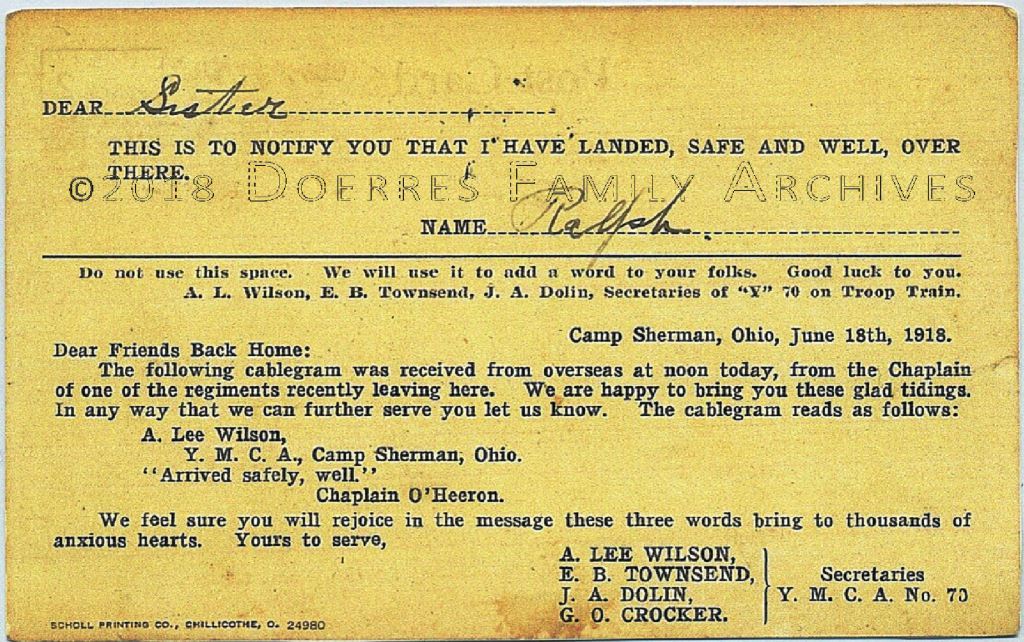 DEAR Sister

THIS IS TO NOTIFY YOU THAT I HAVE LANDED, SAFE AND WELL, OVER THERE.

©2018 DOERRES FAMILY ARCHIVES

NAME Ralph

Do not use this space. We will use it to add a word to your folks. Good luck to you. A. L. Wilson, E. B. Townsend, J. A. Dolin, Secretaries of "Y" 70 on Troop Train.

Camp Sherman, Ohio, June 18th, 1918.

Dear Friends Back Home:

The following cablegram was received from overseas at noon today, from the Chaplain of one of the regiments recently leaving here. We are happy to bring you these glad tidings. In any way that we can further serve you let us know. The cablegram reads as follows:

A. Lee Wilson,
Y. M. C. A., Camp Sherman, Ohio.
"Arrived safely, well."
Chaplain O'Heeron.

We feel sure you will rejoice in the message these three words bring to thousands of anxious hearts. Yours to serve,

A. LEE WILSON,
E. B. TOWNSEND,
J. A. DOLIN,
G. O. CROCKER.

Secretaries
Y. M. C. A. No. 70

SCHOLL PRINTING CO., CHILLICOTHE, O. 24980